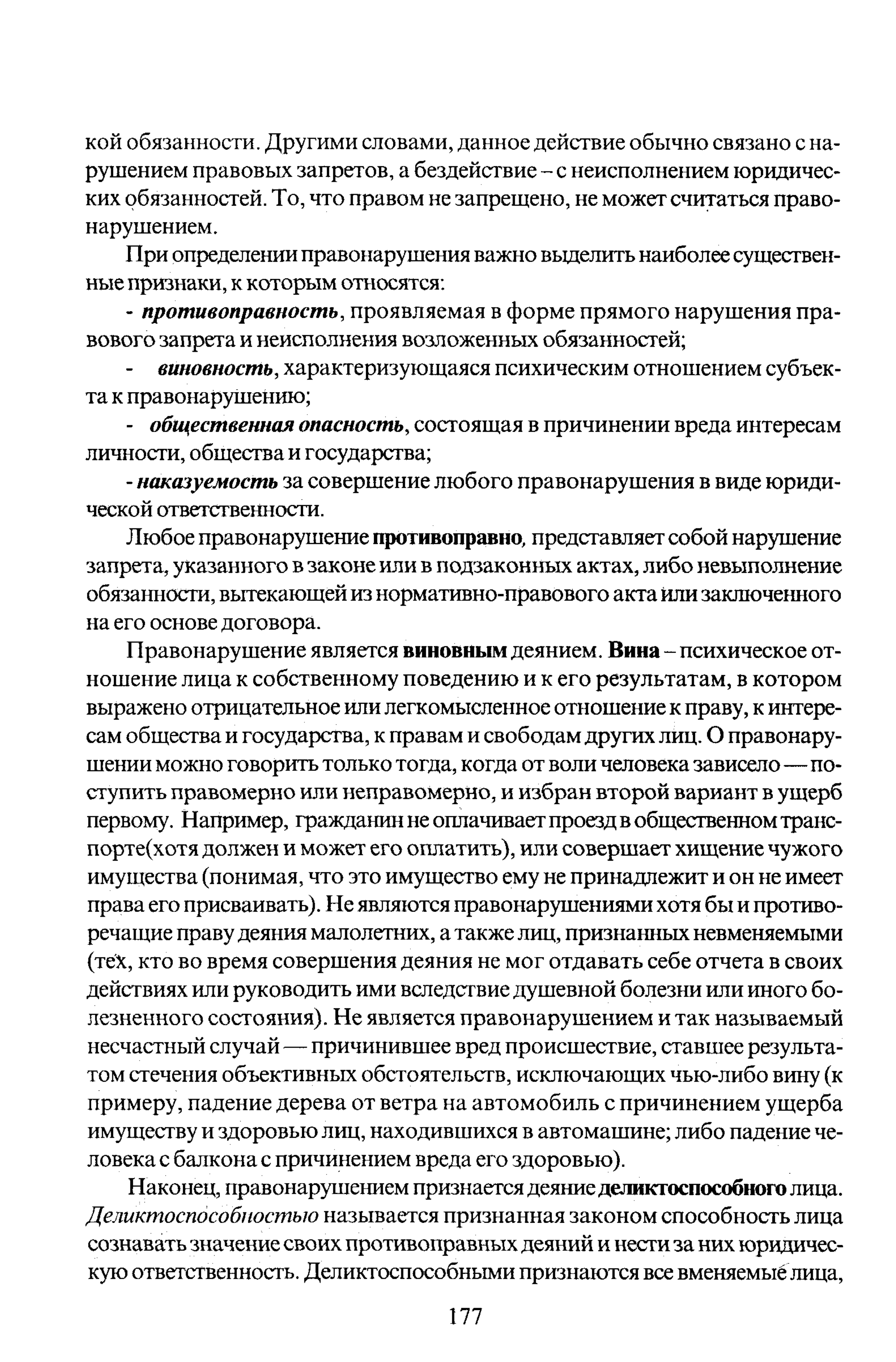 кой обязанности. Другими словами, данное действие обычно связано с нарушением правовых запретов, а бездействие – с неисполнением юридических обязанностей. То, что правом не запрещено, не может считаться правонарушением.

При определении правонарушения важно выделить наиболее существенные признаки, к которым относятся:

- противоправность, проявляемая в форме прямого нарушения правового запрета и неисполнения возложенных обязанностей;

- виновность, характеризующаяся психическим отношением субъекта к правонарушению;

- общественная опасность, состоящая в причинении вреда интересам личности, общества и государства;

- наказуемость за совершение любого правонарушения в виде юридической ответственности.

Любое правонарушение противоправно, представляет собой нарушение запрета, указанного в законе или в подзаконных актах, либо невыполнение обязанности, вытекающей из нормативно-правового акта или заключенного на его основе договора.

Правонарушение является виновным деянием. Вина – психическое отношение лица к собственному поведению и к его результатам, в котором выражено отрицательное или легкомысленное отношение к праву, к интересам общества и государства, к правам и свободам других лиц. О правонарушении можно говорить только тогда, когда от воли человека зависело — поступить правомерно или неправомерно, и избран второй вариант в ущерб первому. Например, гражданин не оплачивает проезд в общественном транспорте(хотя должен и может его оплатить), или совершает хищение чужого имущества (понимая, что это имущество ему не принадлежит и он не имеет права его присваивать). Не являются правонарушениями хотя бы и противоречащие праву деяния малолетних, а также лиц, признанных невменяемыми (тех, кто во время совершения деяния не мог отдавать себе отчета в своих действиях или руководить ими вследствие душевной болезни или иного болезненного состояния). Не является правонарушением и так называемый несчастный случай — причинившее вред происшествие, ставшее результатом стечения объективных обстоятельств, исключающих чью-либо вину (к примеру, падение дерева от ветра на автомобиль с причинением ущерба имуществу и здоровью лиц, находившихся в автомашине; либо падение человека с балкона с причинением вреда его здоровью).

Наконец, правонарушением признается деяние деликтоспособного лица. Деликтоспособностью называется признанная законом способность лица сознавать значение своих противоправных деяний и нести за них юридическую ответственность. Деликтоспособными признаются все вменяемые лица,

177